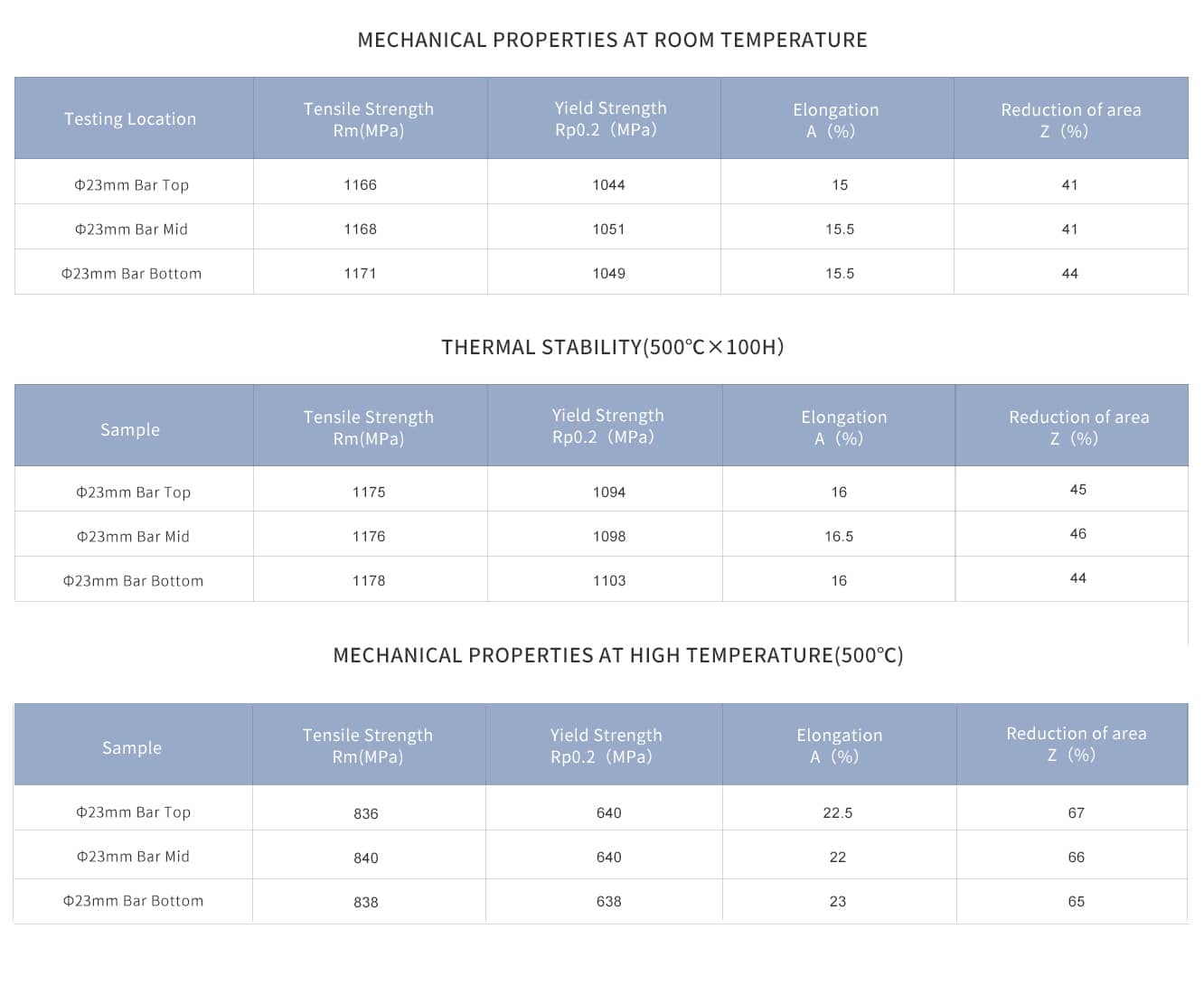 MECHANICAL PROPERTIES AT ROOM TEMPERATURE

| Testing Location | Tensile Strength Rm(MPa) | Yield Strength Rp0.2（MPa) | Elongation A（%) | Reduction of area Z（%) |
|---|---|---|---|---|
| Φ23mm Bar Top | 1166 | 1044 | 15 | 41 |
| Φ23mm Bar Mid | 1168 | 1051 | 15.5 | 41 |
| Φ23mm Bar Bottom | 1171 | 1049 | 15.5 | 44 |

THERMAL STABILITY(500℃×100H)

| Sample | Tensile Strength Rm(MPa) | Yield Strength Rp0.2（MPa) | Elongation A（%) | Reduction of area Z（%) |
|---|---|---|---|---|
| Φ23mm Bar Top | 1175 | 1094 | 16 | 45 |
| Φ23mm Bar Mid | 1176 | 1098 | 16.5 | 46 |
| Φ23mm Bar Bottom | 1178 | 1103 | 16 | 44 |

MECHANICAL PROPERTIES AT HIGH TEMPERATURE(500℃)

| Sample | Tensile Strength Rm(MPa) | Yield Strength Rp0.2（MPa) | Elongation A（%) | Reduction of area Z（%) |
|---|---|---|---|---|
| Φ23mm Bar Top | 836 | 640 | 22.5 | 67 |
| Φ23mm Bar Mid | 840 | 640 | 22 | 66 |
| Φ23mm Bar Bottom | 838 | 638 | 23 | 65 |